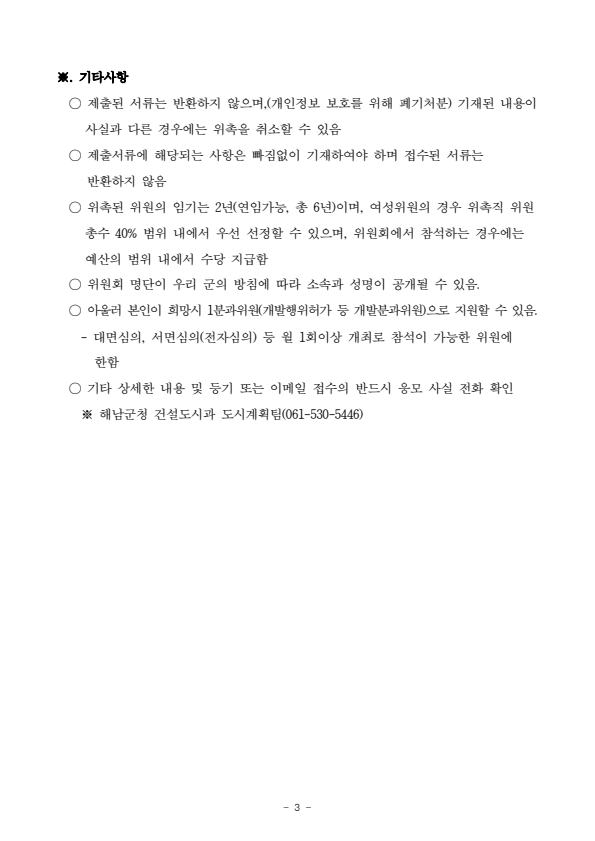 ※. 기타사항

○ 제출된 서류는 반환하지 않으며,(개인정보 보호를 위해 폐기처분) 기재된 내용이 사실과 다른 경우에는 위촉을 취소할 수 있음

○ 제출서류에 해당되는 사항은 빠짐없이 기재하여야 하며 접수된 서류는 반환하지 않음

○ 위촉된 위원의 임기는 2년(연임가능, 총 6년)이며, 여성위원의 경우 위촉직 위원 총수 40% 범위 내에서 우선 선정할 수 있으며, 위원회에서 참석하는 경우에는 예산의 범위 내에서 수당 지급함

○ 위원회 명단이 우리 군의 방침에 따라 소속과 성명이 공개될 수 있음.

○ 아울러 본인이 희망시 1분과위원(개발행위허가 등 개발분과위원)으로 지원할 수 있음.

- 대면심의, 서면심의(전자심의) 등 월 1회이상 개최로 참석이 가능한 위원에 한함

○ 기타 상세한 내용 및 등기 또는 이메일 접수의 반드시 응모 사실 전화 확인

※ 해남군청 건설도시과 도시계획팀(061-530-5446)

- 3 -